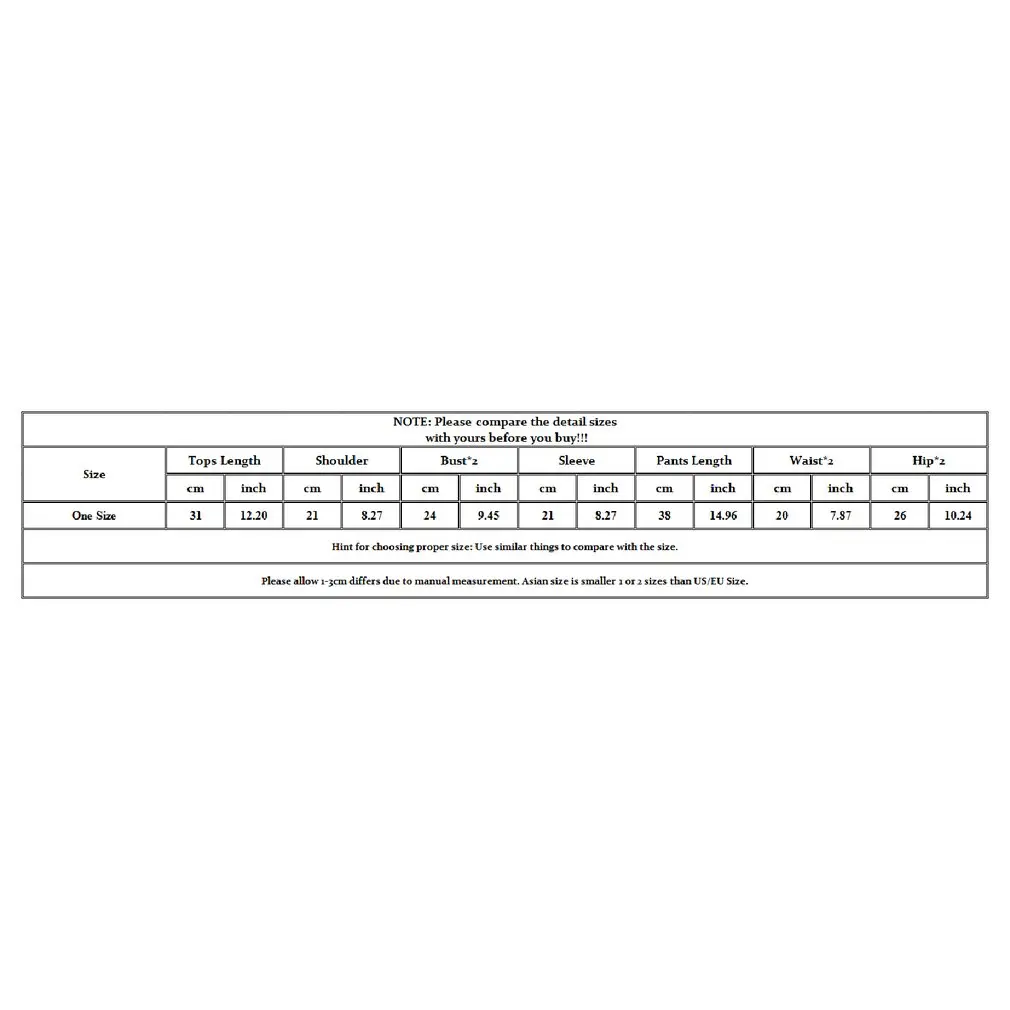 NOTE: Please compare the detail sizes with yours before you buy!!!

| Size | Tops Length | | Shoulder | | Bust*2 | | Sleeve | | Pants Length | | Waist*2 | | Hip*2 | |
|---|---|---|---|---|---|---|---|---|---|---|---|---|---|---|
| | cm | inch | cm | inch | cm | inch | cm | inch | cm | inch | cm | inch | cm | inch |
| One Size | 31 | 12.20 | 21 | 8.27 | 24 | 9.45 | 21 | 8.27 | 38 | 14.96 | 20 | 7.87 | 26 | 10.24 |

Hint for choosing proper size: Use similar things to compare with the size.

Please allow 1-3cm differs due to manual measurement. Asian size is smaller 1 or 2 sizes than US/EU Size.